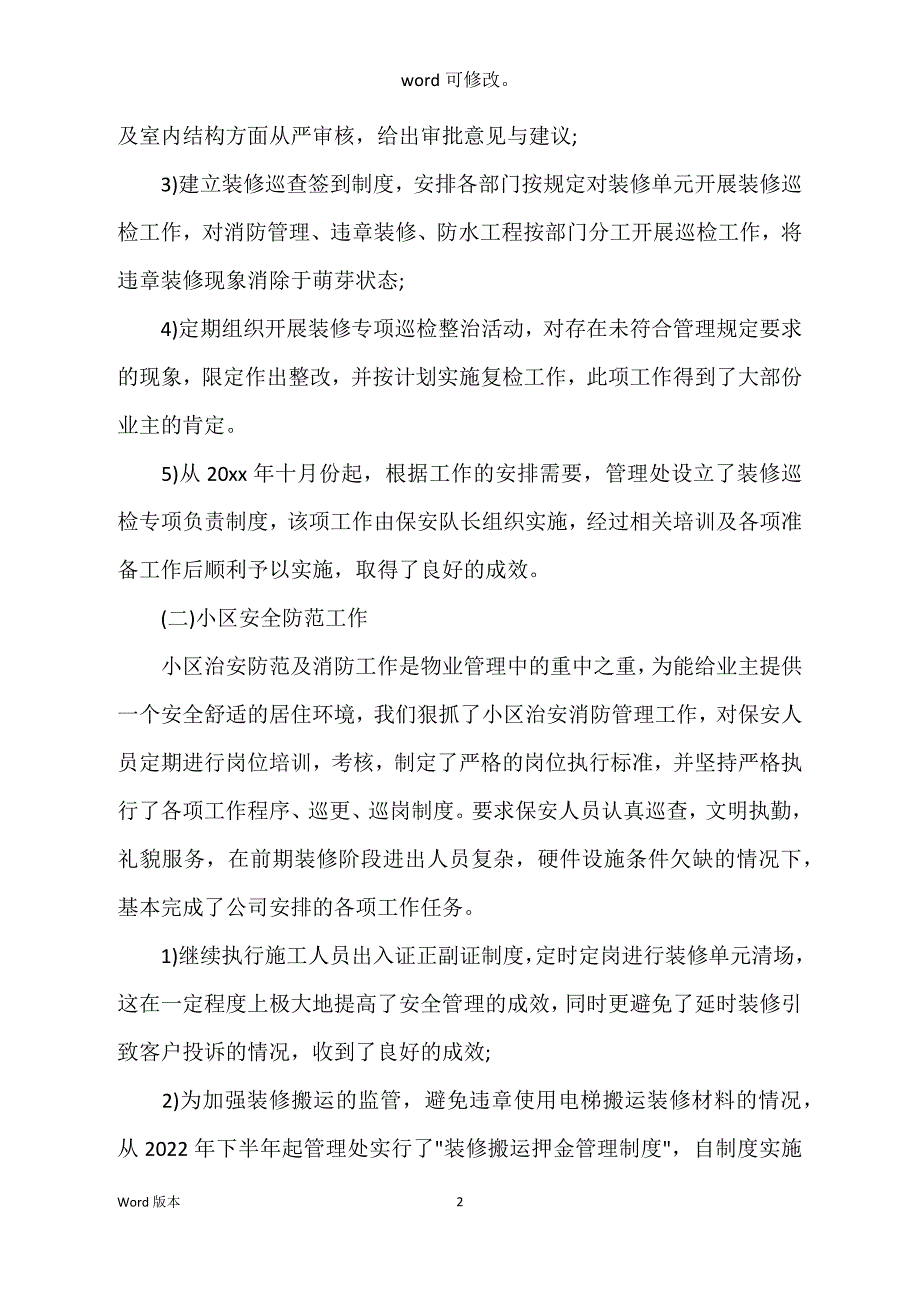 word 可修改。

及室内结构方面从严审核，给出审批意见与建议;

3)建立装修巡查签到制度，安排各部门按规定对装修单元开展装修巡检工作，对消防管理、违章装修、防水工程按部门分工开展巡检工作，将违章装修现象消除于萌芽状态;

4)定期组织开展装修专项巡检整治活动，对存在未符合管理规定要求的现象，限定作出整改，并按计划实施复检工作，此项工作得到了大部份业主的肯定。

5)从 20xx 年十月份起，根据工作的安排需要，管理处设立了装修巡检专项负责制度，该项工作由保安队长组织实施，经过相关培训及各项准备工作后顺利予以实施，取得了良好的成效。

(二)小区安全防范工作

小区治安防范及消防工作是物业管理中的重中之重，为能给业主提供一个安全舒适的居住环境，我们狠抓了小区治安消防管理工作，对保安人员定期进行岗位培训，考核，制定了严格的岗位执行标准，并坚持严格执行了各项工作程序、巡更、巡岗制度。要求保安人员认真巡查，文明执勤，礼貌服务，在前期装修阶段进出人员复杂，硬件设施条件欠缺的情况下，基本完成了公司安排的各项工作任务。

1)继续执行施工人员出入证正副证制度，定时定岗进行装修单元清场，这在一定程度上极大地提高了安全管理的成效，同时更避免了延时装修引致客户投诉的情况，收到了良好的成效;

2)为加强装修搬运的监管，避免违章使用电梯搬运装修材料的情况，从 2022 年下半年起管理处实行了"装修搬运押金管理制度"，自制度实施

Word 版本 2